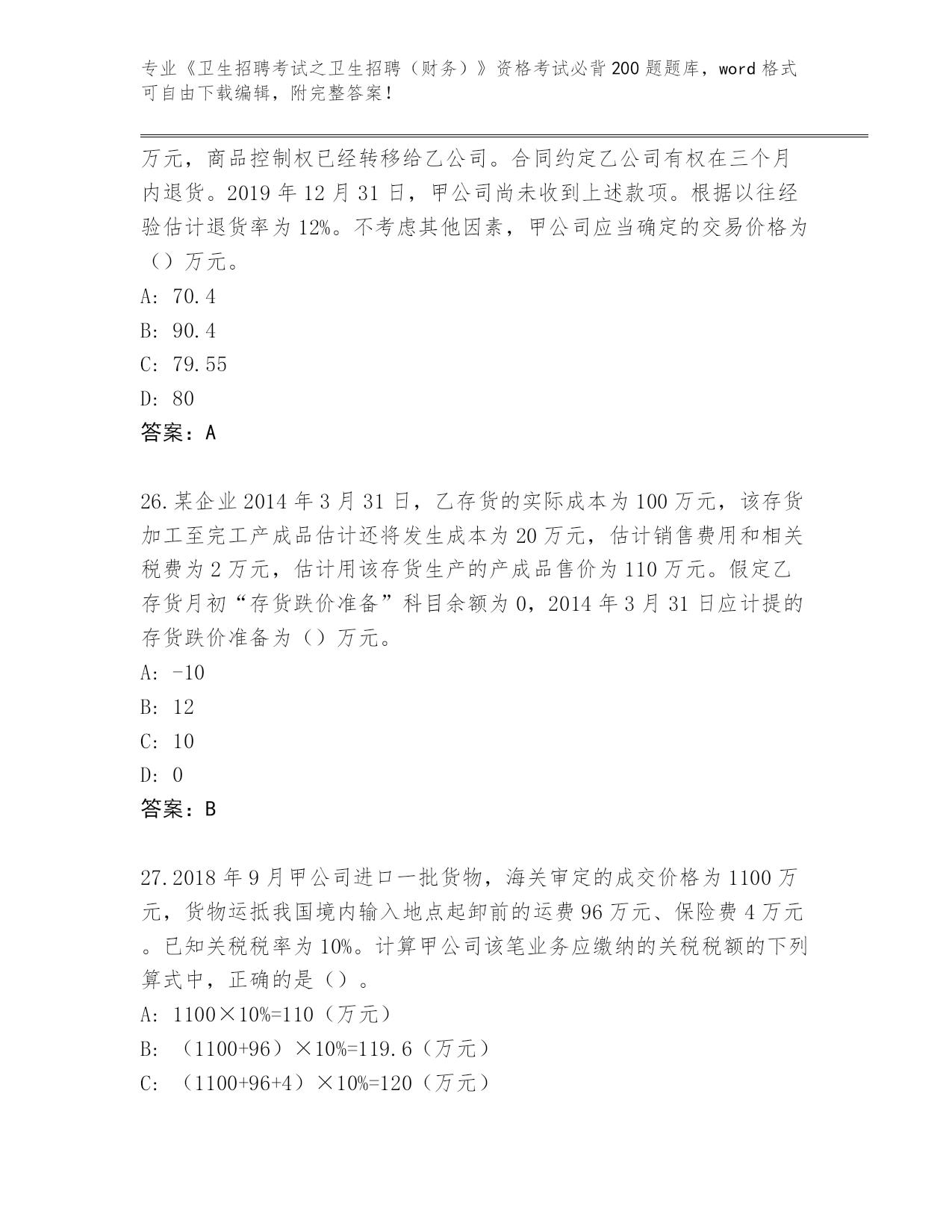 专业《卫生招聘考试之卫生招聘（财务）》资格考试必背200题题库，word格式可自由下载编辑，附完整答案！

万元，商品控制权已经转移给乙公司。合同约定乙公司有权在三个月内退货。2019年12月31日，甲公司尚未收到上述款项。根据以往经验估计退货率为12%。不考虑其他因素，甲公司应当确定的交易价格为（）万元。
A: 70.4
B: 90.4
C: 79.55
D: 80
答案：A

26.某企业2014年3月31日，乙存货的实际成本为100万元，该存货加工至完工产成品估计还将发生成本为20万元，估计销售费用和相关税费为2万元，估计用该存货生产的产成品售价为110万元。假定乙存货月初“存货跌价准备”科目余额为0，2014年3月31日应计提的存货跌价准备为（）万元。
A: -10
B: 12
C: 10
D: 0
答案：B

27.2018年9月甲公司进口一批货物，海关审定的成交价格为1100万元，货物运抵我国境内输入地点起卸前的运费96万元、保险费4万元。已知关税税率为10%。计算甲公司该笔业务应缴纳的关税税额的下列算式中，正确的是（）。
A: 1100×10%=110（万元）
B: （1100+96）×10%=119.6（万元）
C: （1100+96+4）×10%=120（万元）